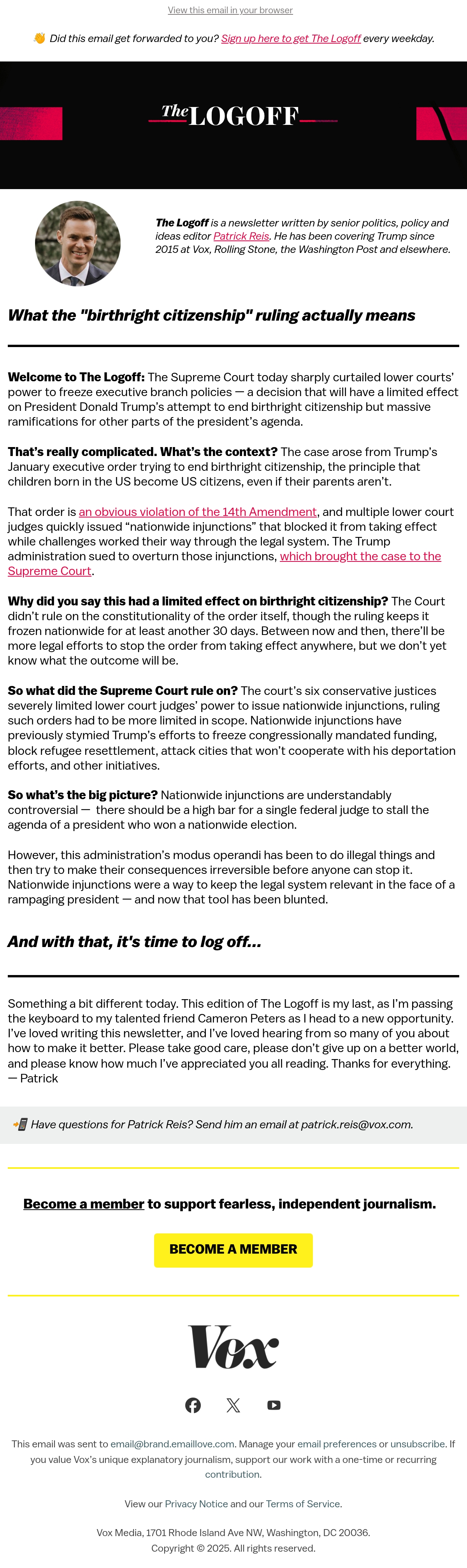 View this email in your browser

👋 Did this email get forwarded to you? Sign up here to get The Logoff every weekday.

The LOGOFF

The Logoff is a newsletter written by senior politics, policy and ideas editor Patrick Reis. He has been covering Trump since 2015 at Vox, Rolling Stone, the Washington Post and elsewhere.

What the "birthright citizenship" ruling actually means

Welcome to The Logoff: The Supreme Court today sharply curtailed lower courts' power to freeze executive branch policies — a decision that will have a limited effect on President Donald Trump's attempt to end birthright citizenship but massive ramifications for other parts of the president's agenda.

That's really complicated. What's the context? The case arose from Trump's January executive order trying to end birthright citizenship, the principle that children born in the US become US citizens, even if their parents aren't.

That order is an obvious violation of the 14th Amendment, and multiple lower court judges quickly issued "nationwide injunctions" that blocked it from taking effect while challenges worked their way through the legal system. The Trump administration sued to overturn those injunctions, which brought the case to the Supreme Court.

Why did you say this had a limited effect on birthright citizenship? The Court didn't rule on the constitutionality of the order itself, though the ruling keeps it frozen nationwide for at least another 30 days. Between now and then, there'll be more legal efforts to stop the order from taking effect anywhere, but we don't yet know what the outcome will be.

So what did the Supreme Court rule on? The court's six conservative justices severely limited lower court judges' power to issue nationwide injunctions, ruling such orders had to be more limited in scope. Nationwide injunctions have previously stymied Trump's efforts to freeze congressionally mandated funding, block refugee resettlement, attack cities that won't cooperate with his deportation efforts, and other initiatives.

So what's the big picture? Nationwide injunctions are understandably controversial — there should be a high bar for a single federal judge to stall the agenda of a president who won a nationwide election.

However, this administration's modus operandi has been to do illegal things and then try to make their consequences irreversible before anyone can stop it. Nationwide injunctions were a way to keep the legal system relevant in the face of a rampaging president — and now that tool has been blunted.

And with that, it's time to log off...

Something a bit different today. This edition of The Logoff is my last, as I'm passing the keyboard to my talented friend Cameron Peters as I head to a new opportunity. I've loved writing this newsletter, and I've loved hearing from so many of you about how to make it better. Please take good care, please don't give up on a better world, and please know how much I've appreciated you all reading. Thanks for everything.
— Patrick

📲 Have questions for Patrick Reis? Send him an email at patrick.reis@vox.com.

Become a member to support fearless, independent journalism.

BECOME A MEMBER

Vox

This email was sent to email@brand.emaillove.com. Manage your email preferences or unsubscribe. If you value Vox's unique explanatory journalism, support our work with a one-time or recurring contribution.

View our Privacy Notice and our Terms of Service.

Vox Media, 1701 Rhode Island Ave NW, Washington, DC 20036.
Copyright © 2025. All rights reserved.